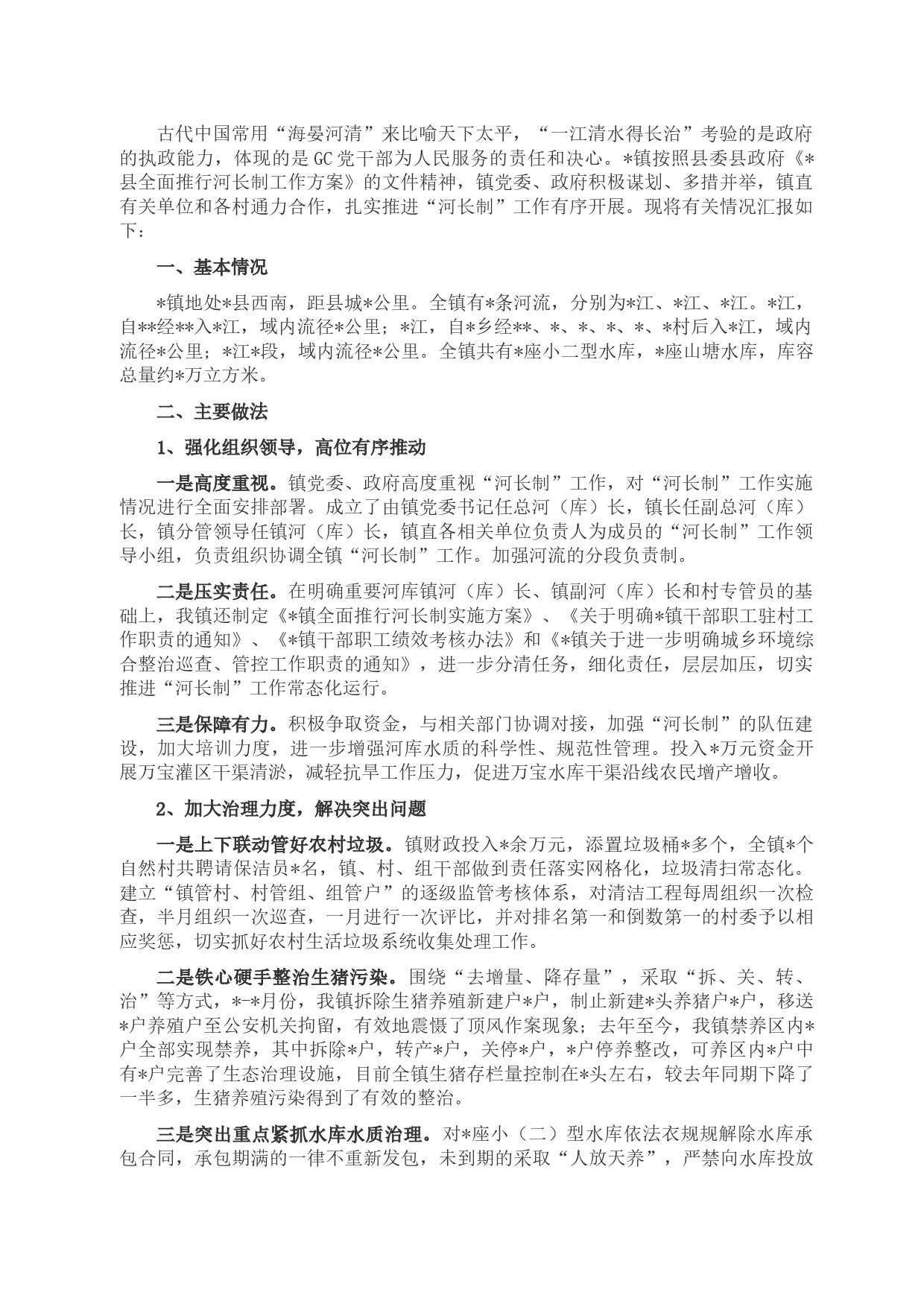 古代中国常用“海晏河清”来比喻天下太平，“一江清水得长治”考验的是政府的执政能力，体现的是GC党干部为人民服务的责任和决心。*镇按照县委县政府《*县全面推行河长制工作方案》的文件精神，镇党委、政府积极谋划、多措并举，镇直有关单位和各村通力合作，扎实推进“河长制”工作有序开展。现将有关情况汇报如下：

一、基本情况

*镇地处*县西南，距县城*公里。全镇有*条河流，分别为*江、*江、*江。*江，自**经**入*江，域内流径*公里；*江，自*乡经**、*、*、*、*、*村后入*江，域内流径*公里；*江*段，域内流径*公里。全镇共有*座小二型水库，*座山塘水库，库容总量约*万立方米。

二、主要做法

1、强化组织领导，高位有序推动

一是高度重视。镇党委、政府高度重视“河长制”工作，对“河长制”工作实施情况进行全面安排部署。成立了由镇党委书记任总河（库）长，镇长任副总河（库）长，镇分管领导任镇河（库）长，镇直各相关单位负责人为成员的“河长制”工作领导小组，负责组织协调全镇“河长制”工作。加强河流的分段负责制。

二是压实责任。在明确重要河库镇河（库）长、镇副河（库）长和村专管员的基础上，我镇还制定《*镇全面推行河长制实施方案》、《关于明确*镇干部职工驻村工作职责的通知》、《*镇干部职工绩效考核办法》和《*镇关于进一步明确城乡环境综合整治巡查、管控工作职责的通知》，进一步分清任务，细化责任，层层加压，切实推进“河长制”工作常态化运行。

三是保障有力。积极争取资金，与相关部门协调对接，加强“河长制”的队伍建设，加大培训力度，进一步增强河库水质的科学性、规范性管理。投入*万元资金开展万宝灌区干渠清淤，减轻抗旱工作压力，促进万宝水库干渠沿线农民增产增收。

2、加大治理力度，解决突出问题

一是上下联动管好农村垃圾。镇财政投入*余万元，添置垃圾桶*多个，全镇*个自然村共聘请保洁员*名，镇、村、组干部做到责任落实网格化，垃圾清扫常态化。建立“镇管村、村管组、组管户”的逐级监管考核体系，对清洁工程每周组织一次检查，半月组织一次巡查，一月进行一次评比，并对排名第一和倒数第一的村委予以相应奖惩，切实抓好农村生活垃圾系统收集处理工作。

二是铁心硬手整治生猪污染。围绕“去增量、降存量”，采取“拆、关、转、治”等方式，*-*月份，我镇拆除生猪养殖新建户*户，制止新建*头养猪户*户，移送*户养殖户至公安机关拘留，有效地震慑了顶风作案现象；去年至今，我镇禁养区内*户全部实现禁养，其中拆除*户，转产*户，关停*户，*户停养整改，可养区内*户中有*户完善了生态治理设施，目前全镇生猪存栏量控制在*头左右，较去年同期下降了一半多，生猪养殖污染得到了有效的整治。

三是突出重点紧抓水库水质治理。对*座小（二）型水库依法衣规规解除水库承包合同，承包期满的一律不重新发包，未到期的采取“人放天养”，严禁向水库投放